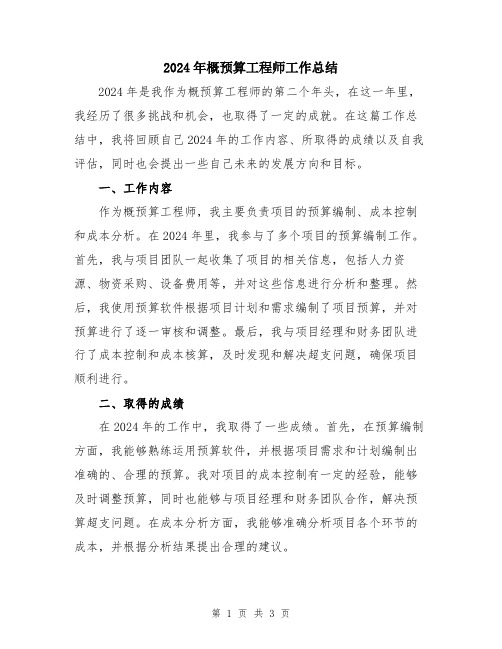 2024年概预算工程师工作总结

2024年是我作为概预算工程师的第二个年头，在这一年里，我经历了很多挑战和机会，也取得了一定的成就。在这篇工作总结中，我将回顾自己2024年的工作内容、所取得的成绩以及自我评估，同时也会提出一些自己未来的发展方向和目标。

一、工作内容

作为概预算工程师，我主要负责项目的预算编制、成本控制和成本分析。在2024年里，我参与了多个项目的预算编制工作。首先，我与项目团队一起收集了项目的相关信息，包括人力资源、物资采购、设备费用等，并对这些信息进行分析和整理。然后，我使用预算软件根据项目计划和需求编制了项目预算，并对预算进行了逐一审核和调整。最后，我与项目经理和财务团队进行了成本控制和成本核算，及时发现和解决超支问题，确保项目顺利进行。

二、取得的成绩

在2024年的工作中，我取得了一些成绩。首先，在预算编制方面，我能够熟练运用预算软件，并根据项目需求和计划编制出准确的、合理的预算。我对项目的成本控制有一定的经验，能够及时调整预算，同时也能够与项目经理和财务团队合作，解决预算超支问题。在成本分析方面，我能够准确分析项目各个环节的成本，并根据分析结果提出合理的建议。

第 1 页 共 3 页